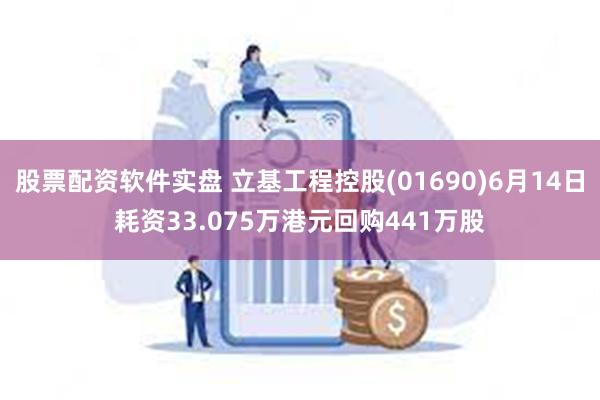 股票配资软件实盘 立基工程控股(01690)6月14日耗资33.075万港元回购441万股

$